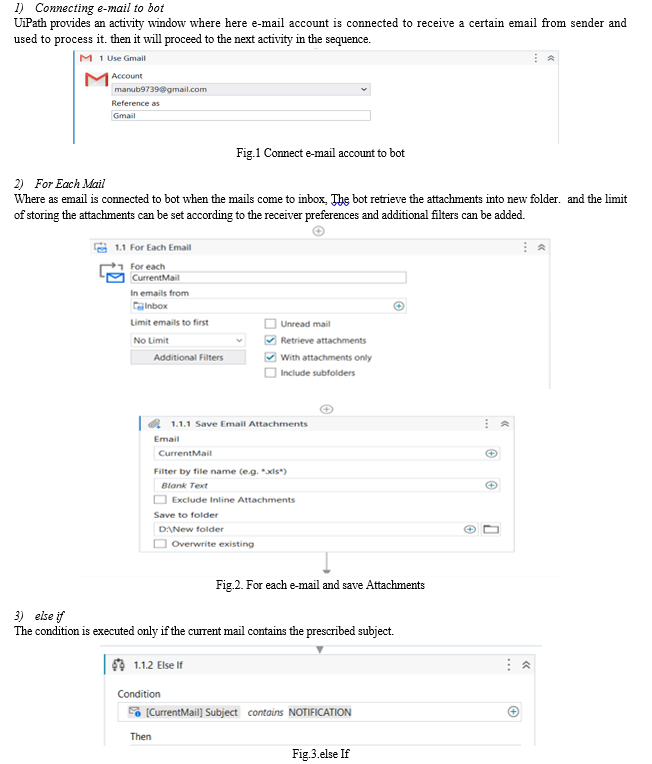 1) Connecting e-mail to bot
UiPath provides an activity window where here e-mail account is connected to receive a certain email from sender and used to process it. then it will proceed to the next activity in the sequence.

1 Use Gmail

Account
manub9739@gmail.com
Reference as
Gmail

Fig.1 Connect e-mail account to bot

2) For Each Mail
Where as email is connected to bot when the mails come to inbox, The bot retrieve the attachments into new folder. and the limit of storing the attachments can be set according to the receiver preferences and additional filters can be added.

1.1 For Each Email

For each
CurrentMail
In emails from
Inbox
Limit emails to first
No Limit
Additional Filters
Unread mail
Retrieve attachments
With attachments only
Include subfolders

1.1.1 Save Email Attachments

Email
CurrentMail
Filter by file name (e.g. *.xls*)
Blank Text
Exclude Inline Attachments
Save to folder
D:\New folder
Overwrite existing

Fig.2. For each e-mail and save Attachments

3) else if
The condition is executed only if the current mail contains the prescribed subject.

1.1.2 Else If

Condition
[CurrentMail] Subject contains NOTIFICATION
Then

Fig.3.else If